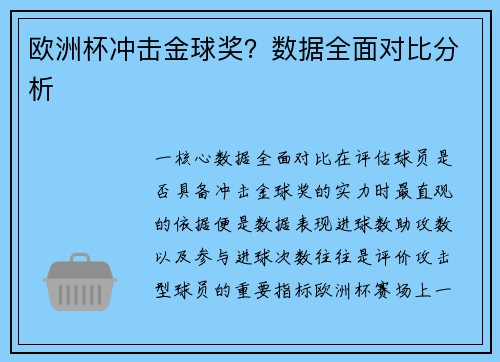 欧洲杯冲击金球奖？数据全面对比分析

一核心数据全面对比在评估球员是否具备冲击金球奖的实力时最直观的依据便是数据表现进球数助攻数以及参与进球次数往往是评价攻击型球员的重要指标欧洲杯赛场上一